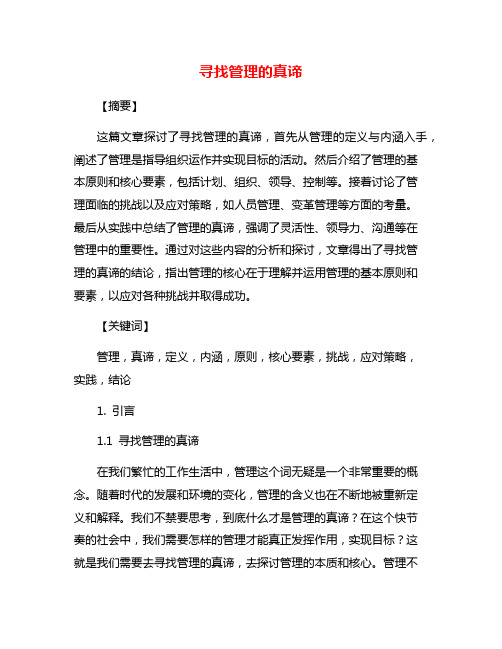 寻找管理的真谛

【摘要】

这篇文章探讨了寻找管理的真谛，首先从管理的定义与内涵入手，阐述了管理是指导组织运作并实现目标的活动。然后介绍了管理的基本原则和核心要素，包括计划、组织、领导、控制等。接着讨论了管理面临的挑战以及应对策略，如人员管理、变革管理等方面的考量。最后从实践中总结了管理的真谛，强调了灵活性、领导力、沟通等在管理中的重要性。通过对这些内容的分析和探讨，文章得出了寻找管理的真谛的结论，指出管理的核心在于理解并运用管理的基本原则和要素，以应对各种挑战并取得成功。

【关键词】

管理，真谛，定义，内涵，原则，核心要素，挑战，应对策略，实践，结论

1. 引言

1.1 寻找管理的真谛

在我们繁忙的工作生活中，管理这个词无疑是一个非常重要的概念。随着时代的发展和环境的变化，管理的含义也在不断地被重新定义和解释。我们不禁要思考，到底什么才是管理的真谛？在这个快节奏的社会中，我们需要怎样的管理才能真正发挥作用，实现目标？这就是我们需要去寻找管理的真谛，去探讨管理的本质和核心。管理不